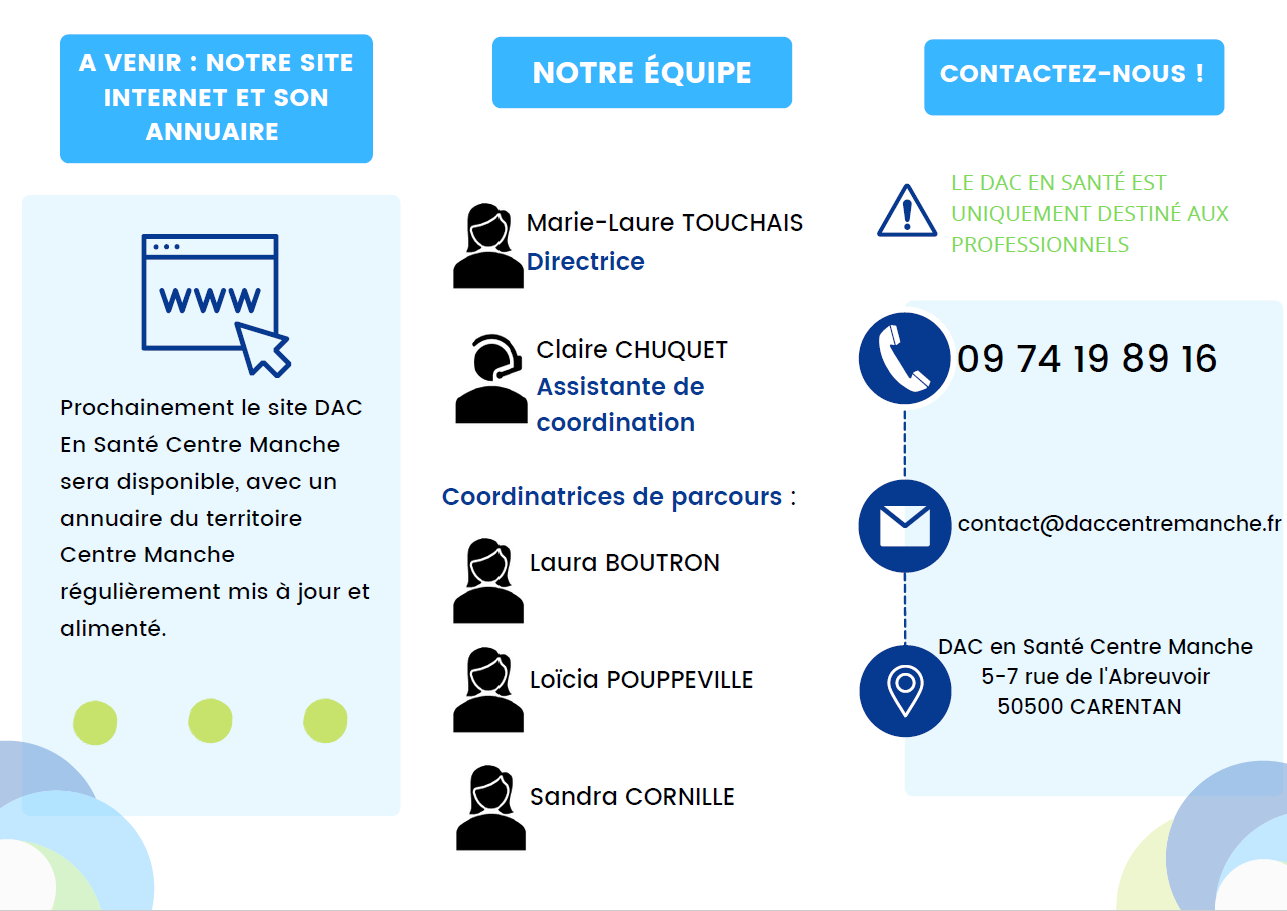 A VENIR : NOTRE SITE INTERNET ET SON ANNUAIRE

WWW

Prochainement le site DAC En Santé Centre Manche sera disponible, avec un annuaire du territoire Centre Manche régulièrement mis à jour et alimenté.

NOTRE ÉQUIPE

Marie-Laure TOUCHAIS
Directrice

Claire CHUQUET
Assistante de coordination

Coordinatrices de parcours :

Laura BOUTRON

Loïcia POUPPEVILLE

Sandra CORNILLE

CONTACTEZ-NOUS !

LE DAC EN SANTÉ EST UNIQUEMENT DESTINÉ AUX PROFESSIONNELS

09 74 19 89 16

contact@daccentremanche.fr

DAC en Santé Centre Manche
5-7 rue de l'Abreuvoir
50500 CARENTAN